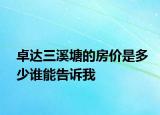 卓达三溪塘的房价是多少谁能告诉我